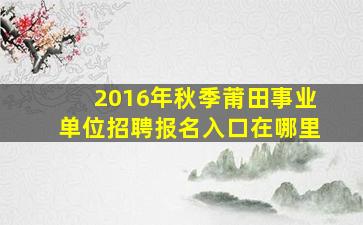 2016年秋季莆田事业单位招聘报名入口在哪里